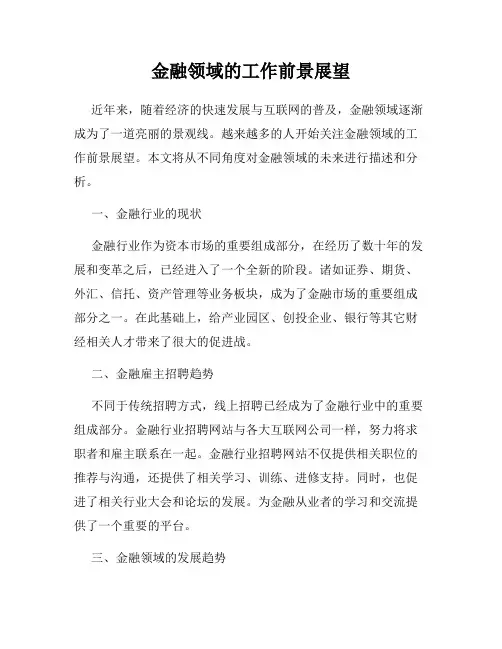 金融领域的工作前景展望

近年来，随着经济的快速发展与互联网的普及，金融领域逐渐成为了一道亮丽的景观线。越来越多的人开始关注金融领域的工作前景展望。本文将从不同角度对金融领域的未来进行描述和分析。

一、金融行业的现状

金融行业作为资本市场的重要组成部分，在经历了数十年的发展和变革之后，已经进入了一个全新的阶段。诸如证券、期货、外汇、信托、资产管理等业务板块，成为了金融市场的重要组成部分之一。在此基础上，给产业园区、创投企业、银行等其它财经相关人才带来了很大的促进战。

二、金融雇主招聘趋势

不同于传统招聘方式，线上招聘已经成为了金融行业中的重要组成部分。金融行业招聘网站与各大互联网公司一样，努力将求职者和雇主联系在一起。金融行业招聘网站不仅提供相关职位的推荐与沟通，还提供了相关学习、训练、进修支持。同时，也促进了相关行业大会和论坛的发展。为金融从业者的学习和交流提供了一个重要的平台。

三、金融领域的发展趋势